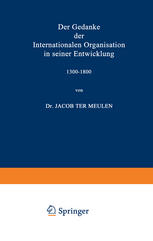 Der Gedanke der Internationalen Organisation in seiner Entwicklung

1300-1800

von

Dr. JACOB TER MEULEN

Springer